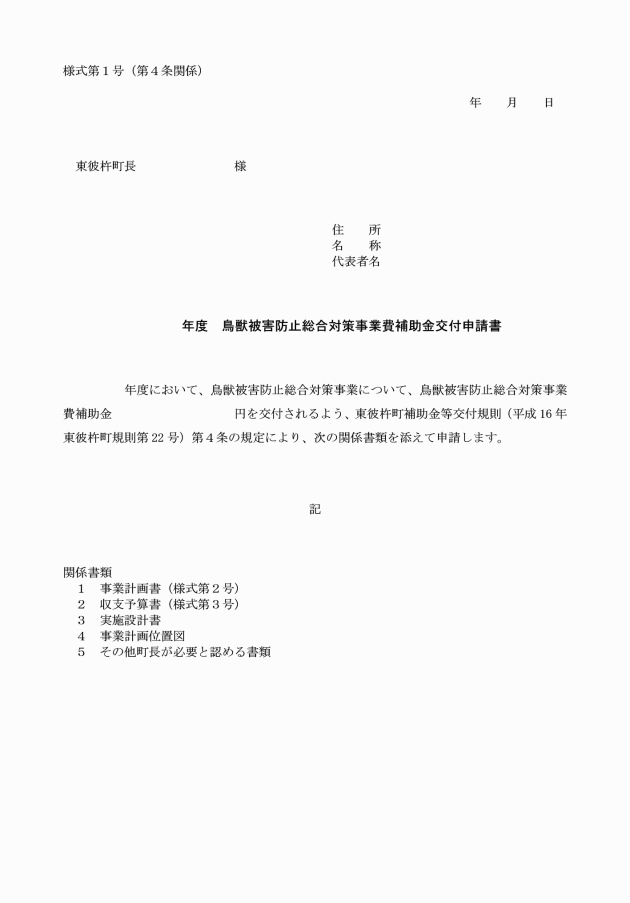 様式第１号（第４条関係）

年　月　日

東彼杵町長　　　　　様

住　所
名　称
代表者名

年度　鳥獣被害防止総合対策事業費補助金交付申請書

年度において、鳥獣被害防止総合対策事業について、鳥獣被害防止総合対策事業費補助金　　　　　円を交付されるよう、東彼杵町補助金等交付規則（平成16年東彼杵町規則第22号）第４条の規定により、次の関係書類を添えて申請します。

記

関係書類
１　事業計画書（様式第２号）
２　収支予算書（様式第３号）
３　実施設計書
４　事業計画位置図
５　その他町長が必要と認める書類